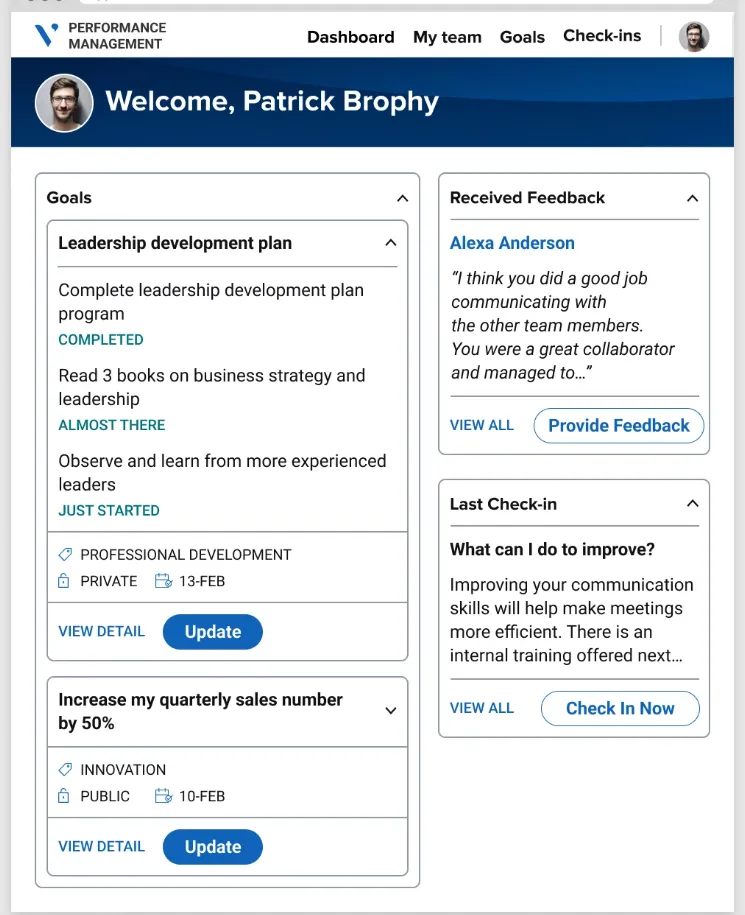 PERFORMANCE MANAGEMENT

Dashboard My team Goals Check-ins

Welcome, Patrick Brophy

Goals

Leadership development plan

Complete leadership development plan program
COMPLETED

Read 3 books on business strategy and leadership
ALMOST THERE

Observe and learn from more experienced leaders
JUST STARTED

PROFESSIONAL DEVELOPMENT
PRIVATE 13-FEB

VIEW DETAIL Update

Increase my quarterly sales number by 50%

INNOVATION
PUBLIC 10-FEB

VIEW DETAIL Update

Received Feedback

Alexa Anderson

"I think you did a good job communicating with the other team members. You were a great collaborator and managed to..."

VIEW ALL Provide Feedback

Last Check-in

What can I do to improve?

Improving your communication skills will help make meetings more efficient. There is an internal training offered next...

VIEW ALL Check In Now